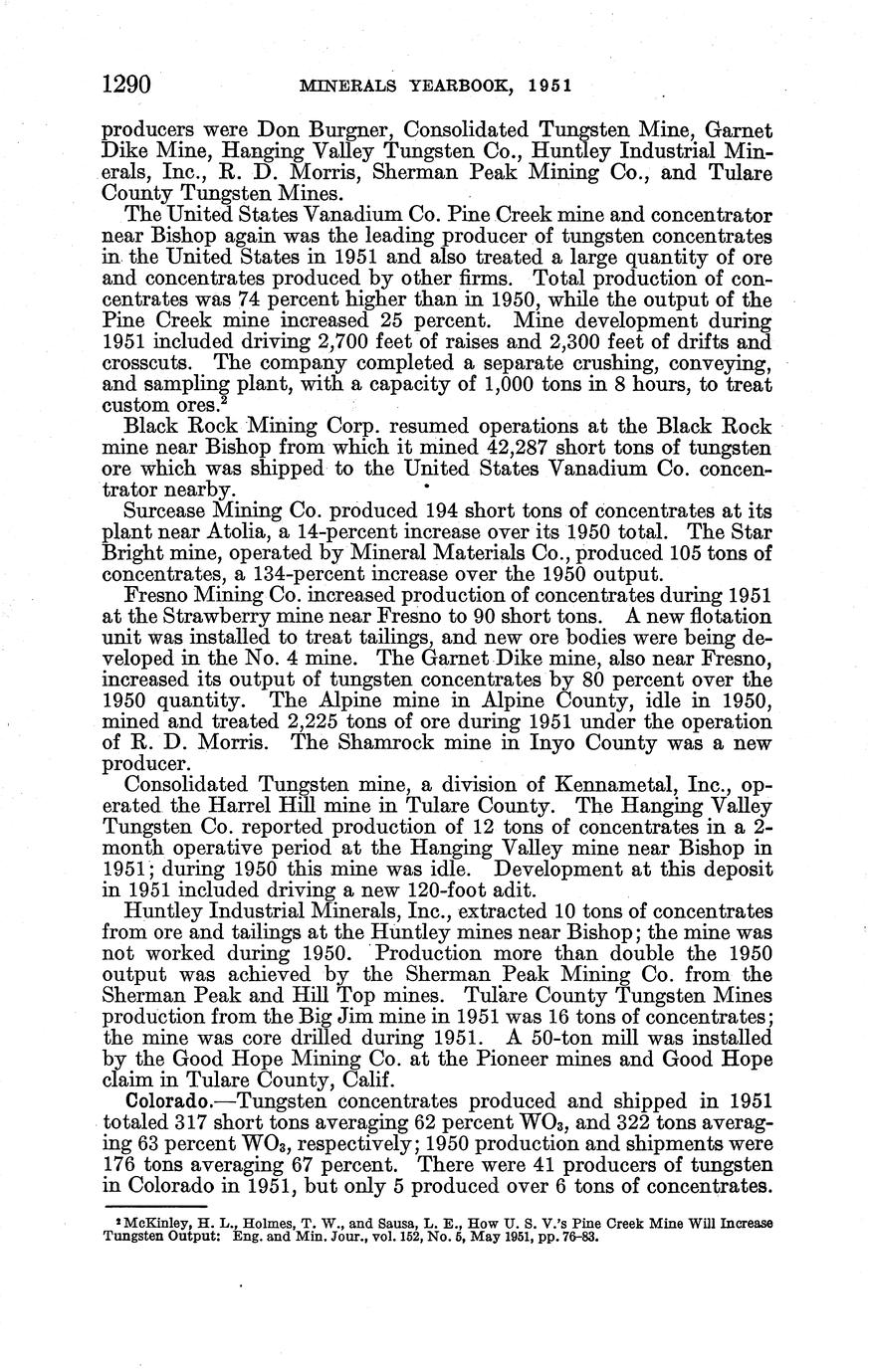 1290 MINERALS YEARBOOK, 1951

producers were Don Burgner, Consolidated Tungsten Mine, Garnet Dike Mine, Hanging Valley Tungsten Co., Huntley Industrial Minerals, Inc., R. D. Morris, Sherman Peak Mining Co., and Tulare County Tungsten Mines.

The United States Vanadium Co. Pine Creek mine and concentrator near Bishop again was the leading producer of tungsten concentrates in the United States in 1951 and also treated a large quantity of ore and concentrates produced by other firms. Total production of concentrates was 74 percent higher than in 1950, while the output of the Pine Creek mine increased 25 percent. Mine development during 1951 included driving 2,700 feet of raises and 2,300 feet of drifts and crosscuts. The company completed a separate crushing, conveying, and sampling plant, with a capacity of 1,000 tons in 8 hours, to treat custom ores.$^2$

Black Rock Mining Corp. resumed operations at the Black Rock mine near Bishop from which it mined 42,287 short tons of tungsten ore which was shipped to the United States Vanadium Co. concentrator nearby.

Surcease Mining Co. produced 194 short tons of concentrates at its plant near Atolia, a 14-percent increase over its 1950 total. The Star Bright mine, operated by Mineral Materials Co., produced 105 tons of concentrates, a 134-percent increase over the 1950 output.

Fresno Mining Co. increased production of concentrates during 1951 at the Strawberry mine near Fresno to 90 short tons. A new flotation unit was installed to treat tailings, and new ore bodies were being developed in the No. 4 mine. The Garnet Dike mine, also near Fresno, increased its output of tungsten concentrates by 80 percent over the 1950 quantity. The Alpine mine in Alpine County, idle in 1950, mined and treated 2,225 tons of ore during 1951 under the operation of R. D. Morris. The Shamrock mine in Inyo County was a new producer.

Consolidated Tungsten mine, a division of Kennametal, Inc., operated the Harrel Hill mine in Tulare County. The Hanging Valley Tungsten Co. reported production of 12 tons of concentrates in a 2-month operative period at the Hanging Valley mine near Bishop in 1951; during 1950 this mine was idle. Development at this deposit in 1951 included driving a new 120-foot adit.

Huntley Industrial Minerals, Inc., extracted 10 tons of concentrates from ore and tailings at the Huntley mines near Bishop; the mine was not worked during 1950. Production more than double the 1950 output was achieved by the Sherman Peak Mining Co. from the Sherman Peak and Hill Top mines. Tulare County Tungsten Mines production from the Big Jim mine in 1951 was 16 tons of concentrates; the mine was core drilled during 1951. A 50-ton mill was installed by the Good Hope Mining Co. at the Pioneer mines and Good Hope claim in Tulare County, Calif.

Colorado.—Tungsten concentrates produced and shipped in 1951 totaled 317 short tons averaging 62 percent $WO_3$, and 322 tons averaging 63 percent $WO_3$, respectively; 1950 production and shipments were 176 tons averaging 67 percent. There were 41 producers of tungsten in Colorado in 1951, but only 5 produced over 6 tons of concentrates.

$^2$ McKinley, H. L., Holmes, T. W., and Sausa, L. E., How U. S. V.'s Pine Creek Mine Will Increase Tungsten Output: Eng. and Min. Jour., vol. 152, No. 5, May 1951, pp. 76–83.